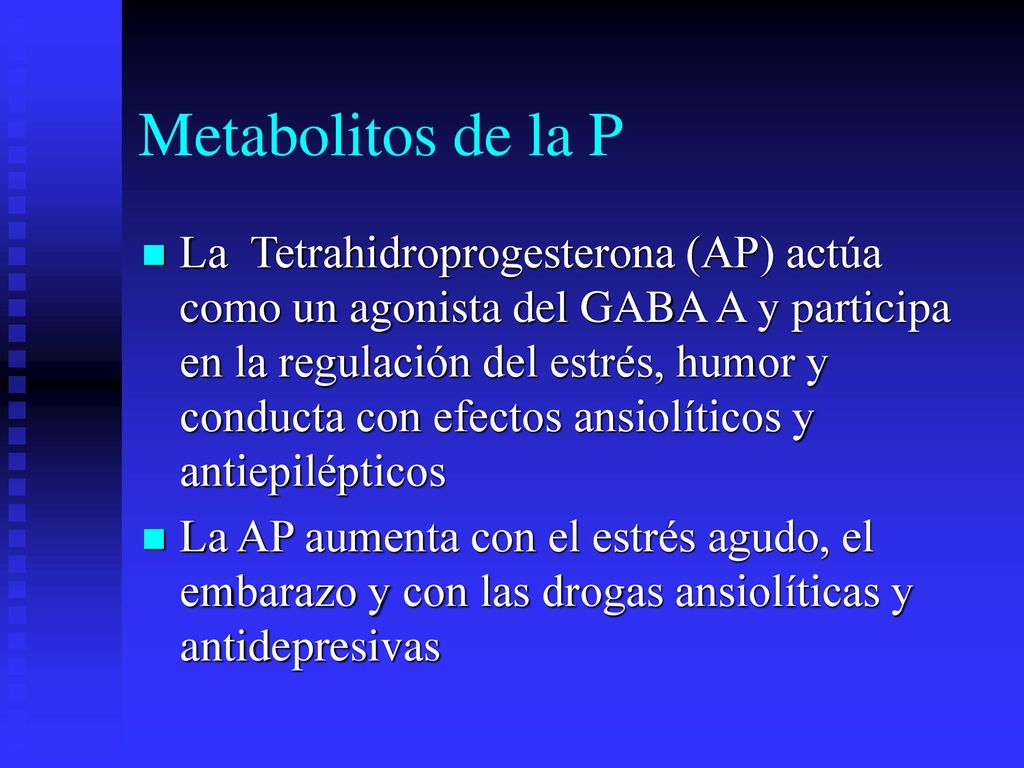 Metabolitos de la P

La Tetrahidroprogesterona (AP) actúa como un agonista del GABA A y participa en la regulación del estrés, humor y conducta con efectos ansiolíticos y antiepilépticos

La AP aumenta con el estrés agudo, el embarazo y con las drogas ansiolíticas y antidepresivas